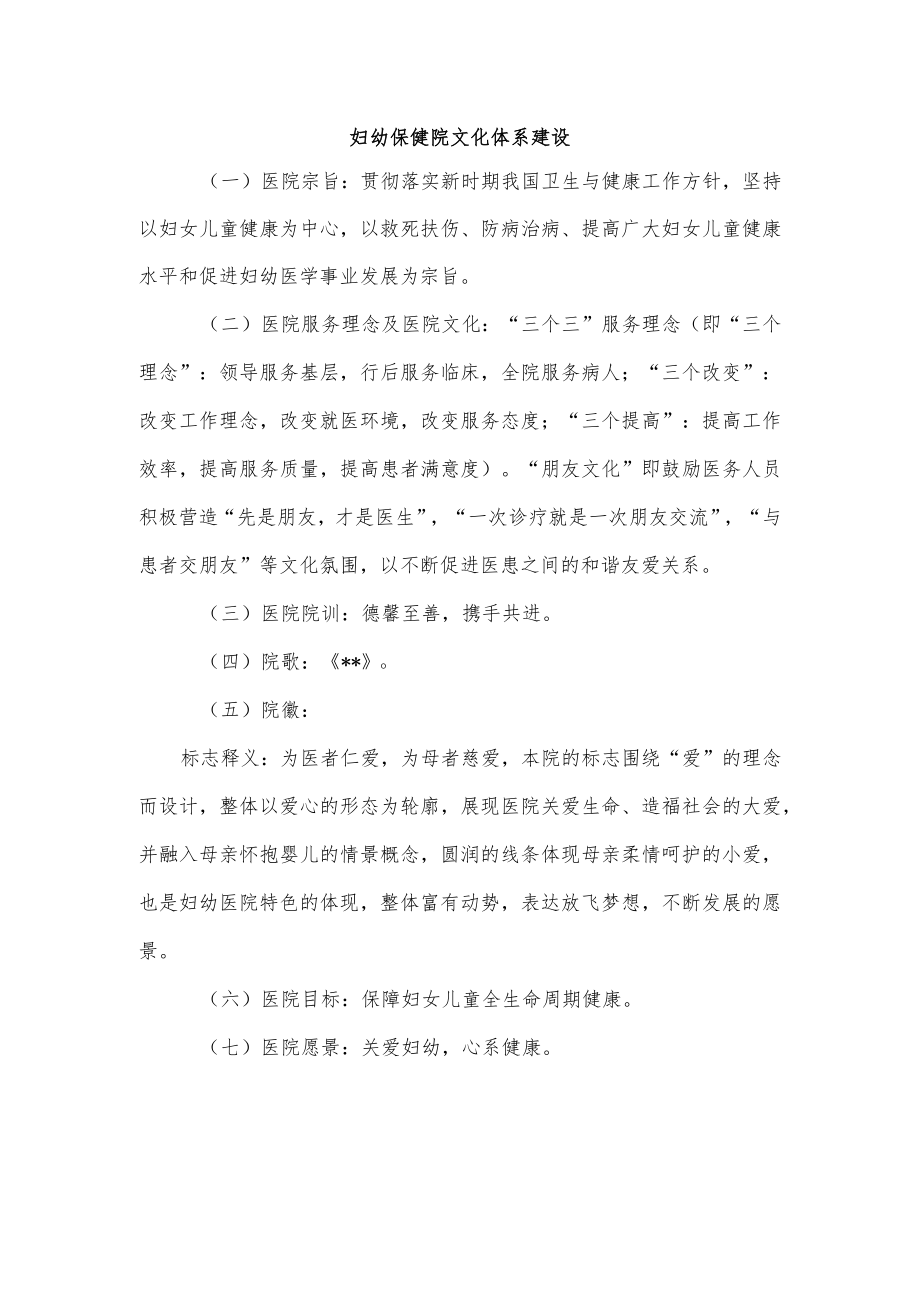 妇幼保健院文化体系建设

（一）医院宗旨：贯彻落实新时期我国卫生与健康工作方针，坚持以妇女儿童健康为中心，以救死扶伤、防病治病、提高广大妇女儿童健康水平和促进妇幼医学事业发展为宗旨。

（二）医院服务理念及医院文化：“三个三”服务理念（即“三个理念”：领导服务基层，行后服务临床，全院服务病人；“三个改变”：改变工作理念，改变就医环境，改变服务态度；“三个提高”：提高工作效率，提高服务质量，提高患者满意度）。“朋友文化”即鼓励医务人员积极营造“先是朋友，才是医生”，“一次诊疗就是一次朋友交流”，“与患者交朋友”等文化氛围，以不断促进医患之间的和谐友爱关系。

（三）医院院训：德馨至善，携手共进。

（四）院歌：《**》。

（五）院徽：

标志释义：为医者仁爱，为母者慈爱，本院的标志围绕“爱”的理念而设计，整体以爱心的形态为轮廓，展现医院关爱生命、造福社会的大爱，并融入母亲怀抱婴儿的情景概念，圆润的线条体现母亲柔情呵护的小爱，也是妇幼医院特色的体现，整体富有动势，表达放飞梦想，不断发展的愿景。

（六）医院目标：保障妇女儿童全生命周期健康。

（七）医院愿景：关爱妇幼，心系健康。